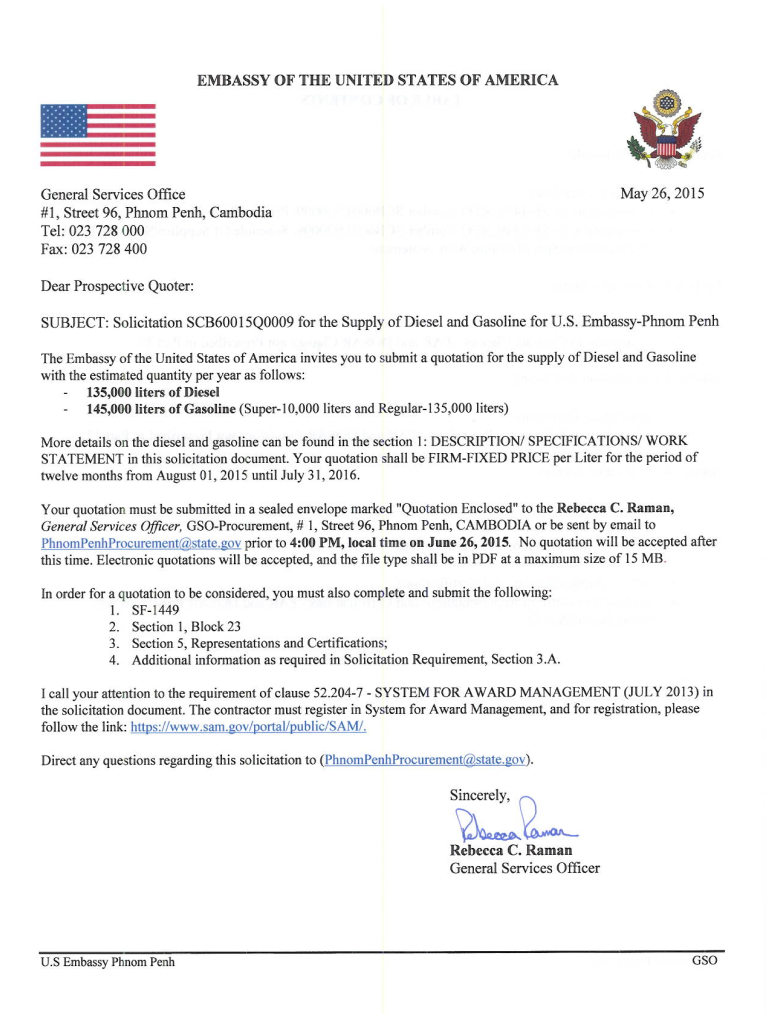 EMBASSY OF THE UNITED STATES OF AMERICA

General Services Office
#1, Street 96, Phnom Penh, Cambodia
Tel: 023 728 000
Fax: 023 728 400

May 26, 2015

Dear Prospective Quoter:

SUBJECT: Solicitation SCB60015Q0009 for the Supply of Diesel and Gasoline for U.S. Embassy-Phnom Penh

The Embassy of the United States of America invites you to submit a quotation for the supply of Diesel and Gasoline with the estimated quantity per year as follows:
- 135,000 liters of Diesel
- 145,000 liters of Gasoline (Super-10,000 liters and Regular-135,000 liters)

More details on the diesel and gasoline can be found in the section 1: DESCRIPTION/ SPECIFICATIONS/ WORK STATEMENT in this solicitation document. Your quotation shall be FIRM-FIXED PRICE per Liter for the period of twelve months from August 01, 2015 until July 31, 2016.

Your quotation must be submitted in a sealed envelope marked "Quotation Enclosed" to the Rebecca C. Raman, General Services Officer, GSO-Procurement, # 1, Street 96, Phnom Penh, CAMBODIA or be sent by email to PhnomPenhProcurement@state.gov prior to 4:00 PM, local time on June 26, 2015. No quotation will be accepted after this time. Electronic quotations will be accepted, and the file type shall be in PDF at a maximum size of 15 MB.

In order for a quotation to be considered, you must also complete and submit the following:
1. SF-1449
2. Section 1, Block 23
3. Section 5, Representations and Certifications;
4. Additional information as required in Solicitation Requirement, Section 3.A.

I call your attention to the requirement of clause 52.204-7 - SYSTEM FOR AWARD MANAGEMENT (JULY 2013) in the solicitation document. The contractor must register in System for Award Management, and for registration, please follow the link: https://www.sam.gov/portal/public/SAM/.

Direct any questions regarding this solicitation to (PhnomPenhProcurement@state.gov).

Sincerely,
Rebecca Raman
Rebecca C. Raman
General Services Officer

U.S Embassy Phnom Penh
GSO